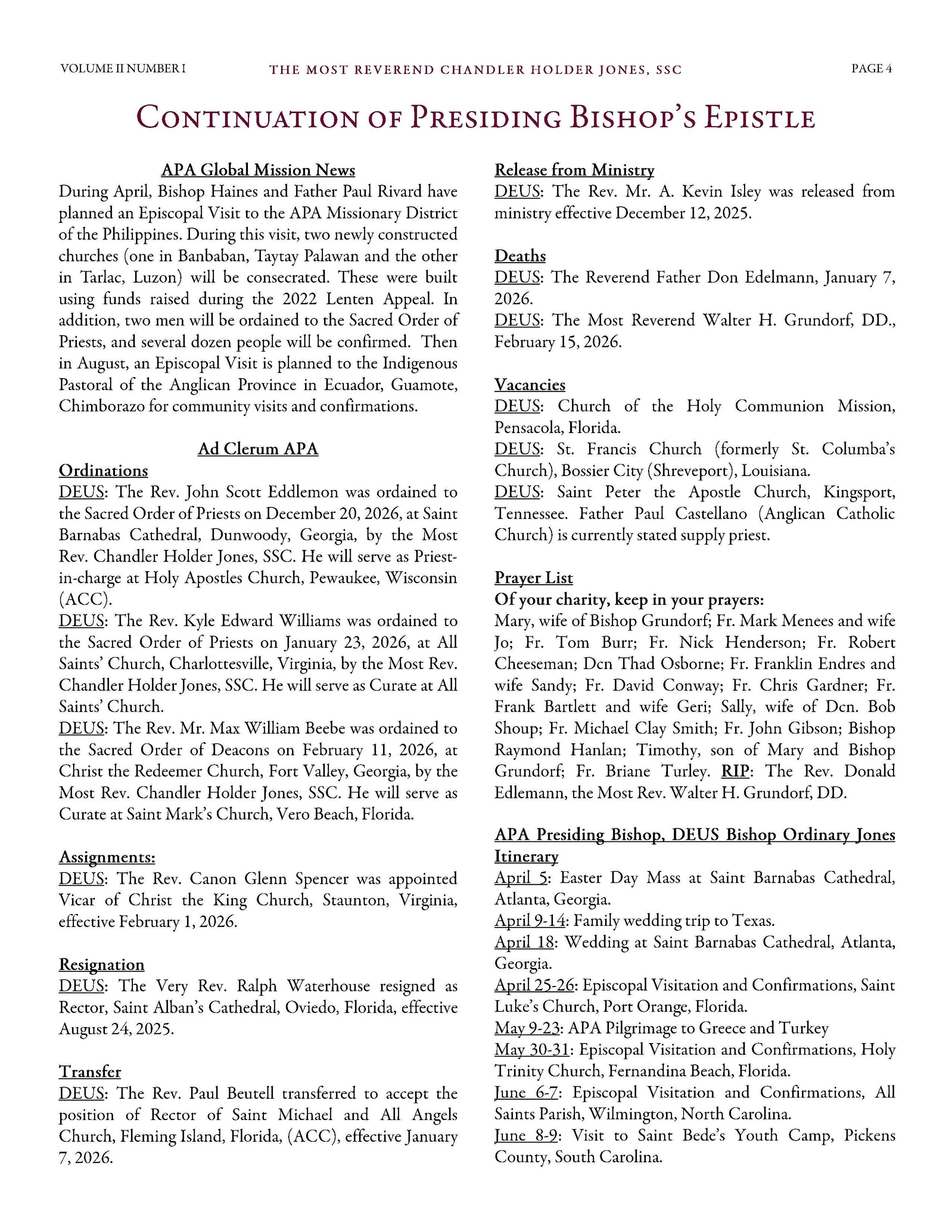 VOLUME II NUMBER I

THE MOST REVEREND CHANDLER HOLDER JONES, SSC

PAGE 4

CONTINUATION OF PRESIDING BISHOP'S EPISTLE

APA Global Mission News
During April, Bishop Haines and Father Paul Rivard have planned an Episcopal Visit to the APA Missionary District of the Philippines. During this visit, two newly constructed churches (one in Banbaban, Taytay Palawan and the other in Tarlac, Luzon) will be consecrated. These were built using funds raised during the 2022 Lenten Appeal. In addition, two men will be ordained to the Sacred Order of Priests, and several dozen people will be confirmed. Then in August, an Episcopal Visit is planned to the Indigenous Pastoral of the Anglican Province in Ecuador, Guamote, Chimborazo for community visits and confirmations.

Ad Clerum APA
Ordinations
DEUS: The Rev. John Scott Eddlemon was ordained to the Sacred Order of Priests on December 20, 2026, at Saint Barnabas Cathedral, Dunwoody, Georgia, by the Most Rev. Chandler Holder Jones, SSC. He will serve as Priest-in-charge at Holy Apostles Church, Pewaukee, Wisconsin (ACC).
DEUS: The Rev. Kyle Edward Williams was ordained to the Sacred Order of Priests on January 23, 2026, at All Saints' Church, Charlottesville, Virginia, by the Most Rev. Chandler Holder Jones, SSC. He will serve as Curate at All Saints' Church.
DEUS: The Rev. Mr. Max William Beebe was ordained to the Sacred Order of Deacons on February 11, 2026, at Christ the Redeemer Church, Fort Valley, Georgia, by the Most Rev. Chandler Holder Jones, SSC. He will serve as Curate at Saint Mark's Church, Vero Beach, Florida.

Assignments:
DEUS: The Rev. Canon Glenn Spencer was appointed Vicar of Christ the King Church, Staunton, Virginia, effective February 1, 2026.

Resignation
DEUS: The Very Rev. Ralph Waterhouse resigned as Rector, Saint Alban's Cathedral, Oviedo, Florida, effective August 24, 2025.

Transfer
DEUS: The Rev. Paul Beutell transferred to accept the position of Rector of Saint Michael and All Angels Church, Fleming Island, Florida, (ACC), effective January 7, 2026.

Release from Ministry
DEUS: The Rev. Mr. A. Kevin Isley was released from ministry effective December 12, 2025.

Deaths
DEUS: The Reverend Father Don Edelmann, January 7, 2026.
DEUS: The Most Reverend Walter H. Grundorf, DD., February 15, 2026.

Vacancies
DEUS: Church of the Holy Communion Mission, Pensacola, Florida.
DEUS: St. Francis Church (formerly St. Columba's Church), Bossier City (Shreveport), Louisiana.
DEUS: Saint Peter the Apostle Church, Kingsport, Tennessee. Father Paul Castellano (Anglican Catholic Church) is currently stated supply priest.

Prayer List
Of your charity, keep in your prayers:
Mary, wife of Bishop Grundorf; Fr. Mark Menees and wife Jo; Fr. Tom Burr; Fr. Nick Henderson; Fr. Robert Cheeseman; Dcn Thad Osborne; Fr. Franklin Endres and wife Sandy; Fr. David Conway; Fr. Chris Gardner; Fr. Frank Bartlett and wife Geri; Sally, wife of Dcn. Bob Shoup; Fr. Michael Clay Smith; Fr. John Gibson; Bishop Raymond Hanlan; Timothy, son of Mary and Bishop Grundorf; Fr. Briane Turley. RIP: The Rev. Donald Edlemann, the Most Rev. Walter H. Grundorf, DD.

APA Presiding Bishop, DEUS Bishop Ordinary Jones Itinerary
April 5: Easter Day Mass at Saint Barnabas Cathedral, Atlanta, Georgia.
April 9-14: Family wedding trip to Texas.
April 18: Wedding at Saint Barnabas Cathedral, Atlanta, Georgia.
April 25-26: Episcopal Visitation and Confirmations, Saint Luke's Church, Port Orange, Florida.
May 9-23: APA Pilgrimage to Greece and Turkey
May 30-31: Episcopal Visitation and Confirmations, Holy Trinity Church, Fernandina Beach, Florida.
June 6-7: Episcopal Visitation and Confirmations, All Saints Parish, Wilmington, North Carolina.
June 8-9: Visit to Saint Bede's Youth Camp, Pickens County, South Carolina.